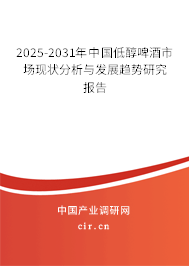 2025-2031年中国低醇啤酒市场现状分析与发展趋势研究报告

中国产业调研网
cir.cn